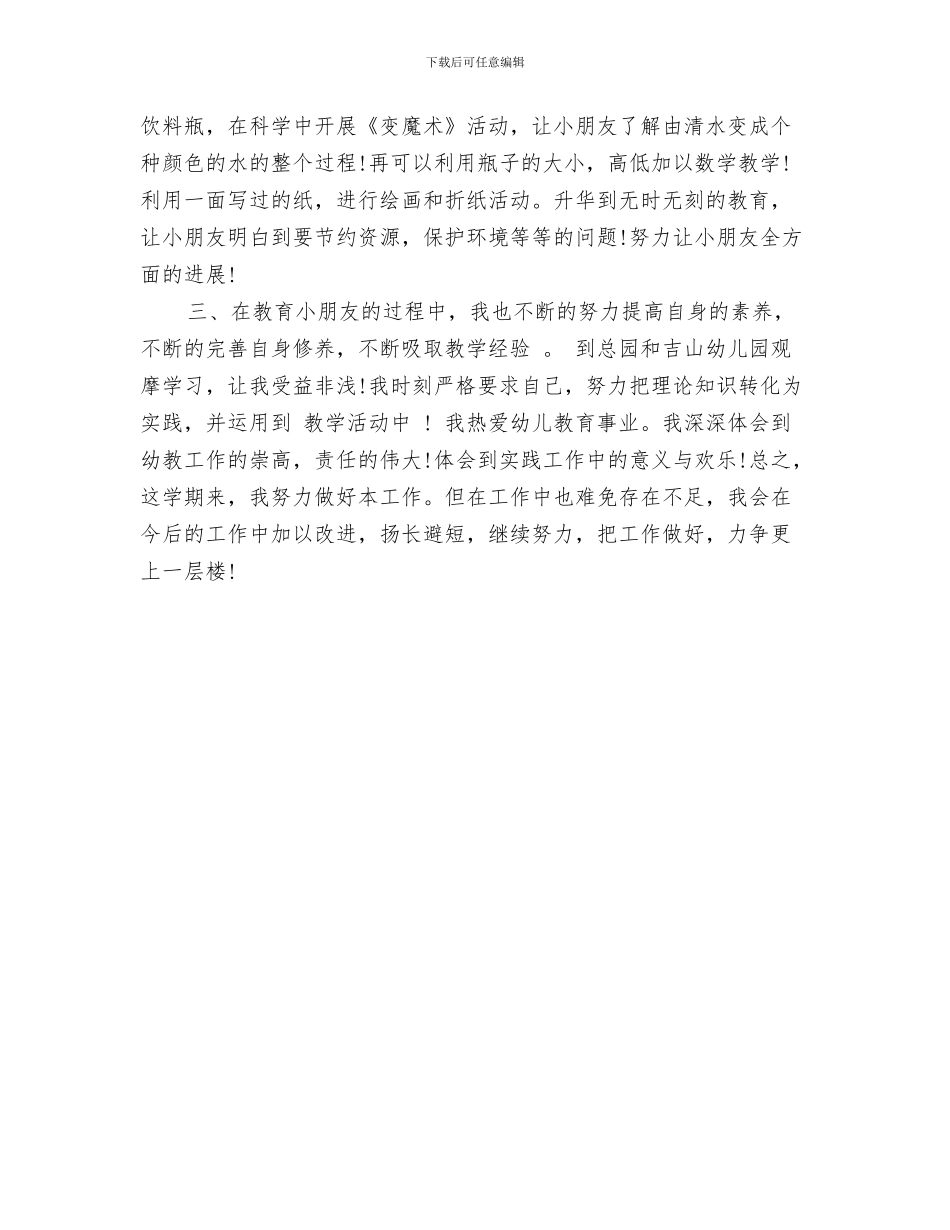 下载后可任意编辑

饮料瓶，在科学中开展《变魔术》活动，让小朋友了解由清水变成个种颜色的水的整个过程!再可以利用瓶子的大小，高低加以数学教学!利用一面写过的纸，进行绘画和折纸活动。升华到无时无刻的教育，让小朋友明白到要节约资源，保护环境等等的问题!努力让小朋友全方面的进展!

三、在教育小朋友的过程中，我也不断的努力提高自身的素养，不断的完善自身修养，不断吸取教学经验 。 到总园和吉山幼儿园观摩学习，让我受益非浅!我时刻严格要求自己，努力把理论知识转化为实践，并运用到 教学活动中 ! 我热爱幼儿教育事业。我深深体会到幼教工作的崇高，责任的伟大!体会到实践工作中的意义与欢乐!总之，这学期来，我努力做好本工作。但在工作中也难免存在不足，我会在今后的工作中加以改进，扬长避短，继续努力，把工作做好，力争更上一层楼!